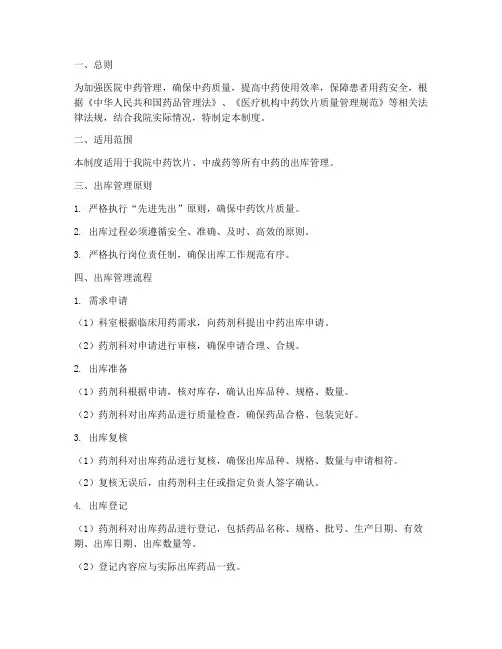 一、总则

为加强医院中药管理，确保中药质量，提高中药使用效率，保障患者用药安全，根据《中华人民共和国药品管理法》、《医疗机构中药饮片质量管理规范》等相关法律法规，结合我院实际情况，特制定本制度。

二、适用范围

本制度适用于我院中药饮片、中成药等所有中药的出库管理。

三、出库管理原则

1. 严格执行“先进先出”原则，确保中药饮片质量。

2. 出库过程必须遵循安全、准确、及时、高效的原则。

3. 严格执行岗位责任制，确保出库工作规范有序。

四、出库管理流程

1. 需求申请

（1）科室根据临床用药需求，向药剂科提出中药出库申请。

（2）药剂科对申请进行审核，确保申请合理、合规。

2. 出库准备

（1）药剂科根据申请，核对库存，确认出库品种、规格、数量。

（2）药剂科对出库药品进行质量检查，确保药品合格、包装完好。

3. 出库复核

（1）药剂科对出库药品进行复核，确保出库品种、规格、数量与申请相符。

（2）复核无误后，由药剂科主任或指定负责人签字确认。

4. 出库登记

（1）药剂科对出库药品进行登记，包括药品名称、规格、批号、生产日期、有效期、出库日期、出库数量等。

（2）登记内容应与实际出库药品一致。